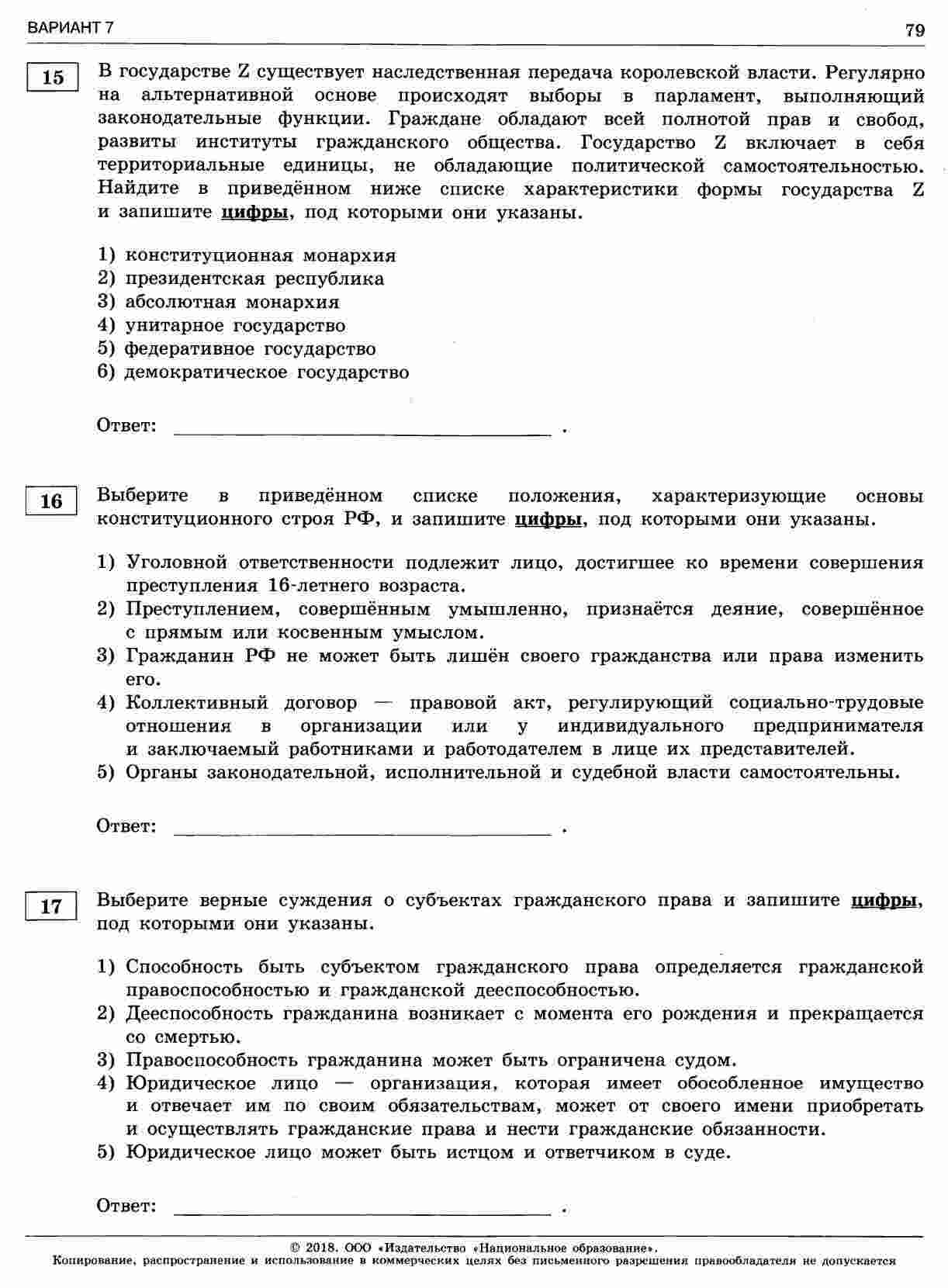 ВАРИАНТ 7

79

15

В государстве Z существует наследственная передача королевской власти. Регулярно на альтернативной основе происходят выборы в парламент, выполняющий законодательные функции. Граждане обладают всей полнотой прав и свобод, развиты институты гражданского общества. Государство Z включает в себя территориальные единицы, не обладающие политической самостоятельностью. Найдите в приведённом ниже списке характеристики формы государства Z и запишите цифры, под которыми они указаны.

1) конституционная монархия
2) президентская республика
3) абсолютная монархия
4) унитарное государство
5) федеративное государство
6) демократическое государство

Ответ: ____ .

16

Выберите в приведённом списке положения, характеризующие основы конституционного строя РФ, и запишите цифры, под которыми они указаны.

1) Уголовной ответственности подлежит лицо, достигшее ко времени совершения преступления 16-летнего возраста.
2) Преступлением, совершённым умышленно, признаётся деяние, совершённое с прямым или косвенным умыслом.
3) Гражданин РФ не может быть лишён своего гражданства или права изменить его.
4) Коллективный договор — правовой акт, регулирующий социально-трудовые отношения в организации или у индивидуального предпринимателя и заключаемый работниками и работодателем в лице их представителей.
5) Органы законодательной, исполнительной и судебной власти самостоятельны.

Ответ: ____ .

17

Выберите верные суждения о субъектах гражданского права и запишите цифры, под которыми они указаны.

1) Способность быть субъектом гражданского права определяется гражданской правоспособностью и гражданской дееспособностью.
2) Дееспособность гражданина возникает с момента его рождения и прекращается со смертью.
3) Правоспособность гражданина может быть ограничена судом.
4) Юридическое лицо — организация, которая имеет обособленное имущество и отвечает им по своим обязательствам, может от своего имени приобретать и осуществлять гражданские права и нести гражданские обязанности.
5) Юридическое лицо может быть истцом и ответчиком в суде.

Ответ: ____ .

© 2018. ООО «Издательство «Национальное образование».
Копирование, распространение и использование в коммерческих целях без письменного разрешения правообладателя не допускается